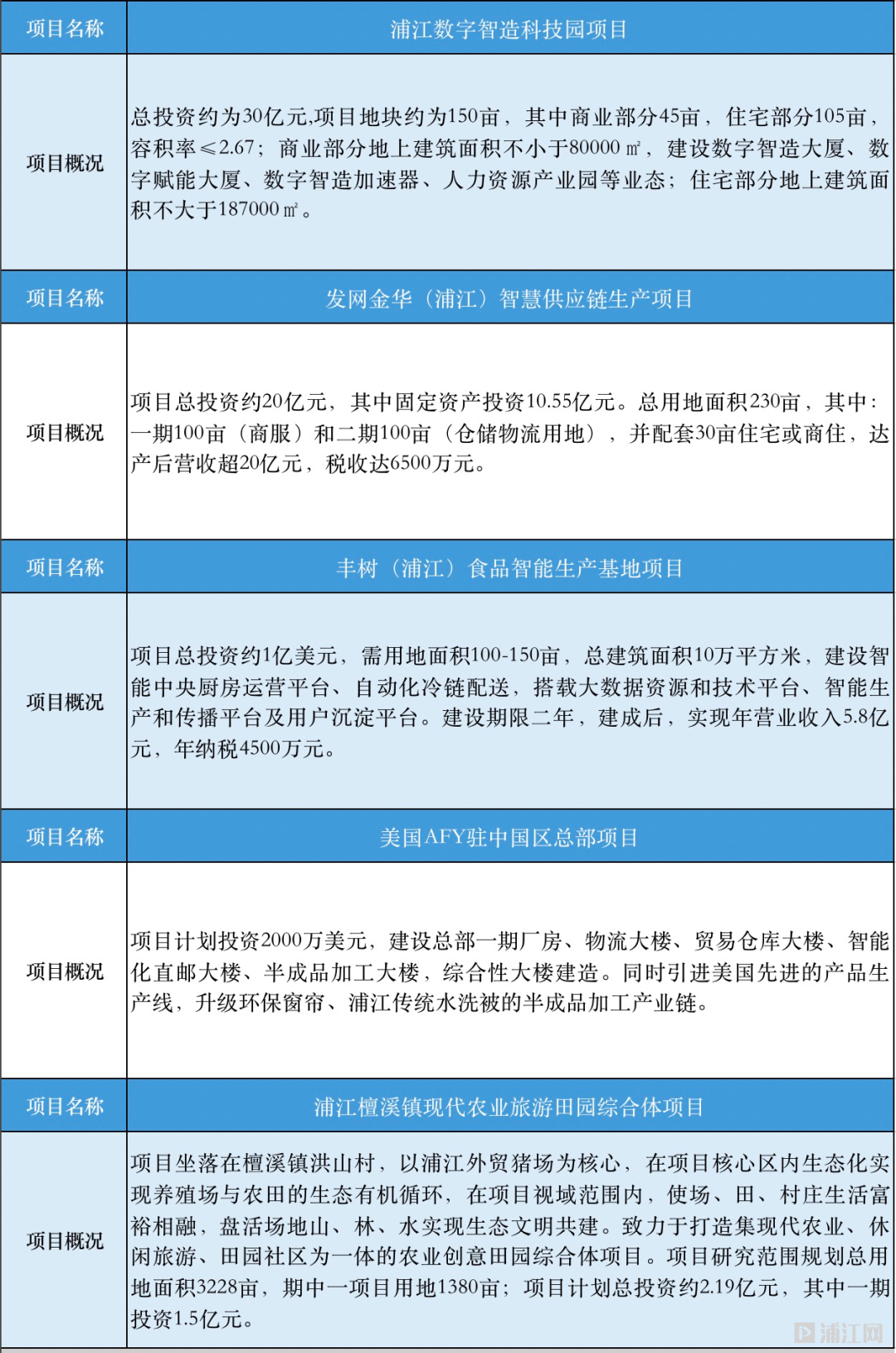 | 项目名称 | 浦江数字智造科技园项目 |
|---|---|
| 项目概况 | 总投资约为30亿元,项目地块约为150亩，其中商业部分45亩，住宅部分105亩，容积率≤2.67；商业部分地上建筑面积不小于80000㎡，建设数字智造大厦、数字赋能大厦、数字智造加速器、人力资源产业园等业态；住宅部分地上建筑面积不大于187000㎡。 |
| 项目名称 | 发网金华（浦江）智慧供应链生产项目 |
| 项目概况 | 项目总投资约20亿元，其中固定资产投资10.55亿元。总用地面积230亩，其中：一期100亩（商服）和二期100亩（仓储物流用地），并配套30亩住宅或商住，达产后营收超20亿元，税收达6500万元。 |
| 项目名称 | 丰树（浦江）食品智能生产基地项目 |
| 项目概况 | 项目总投资约1亿美元，需用地面积100-150亩，总建筑面积10万平方米，建设智能中央厨房运营平台、自动化冷链配送，搭载大数据资源和技术平台、智能生产和传播平台及用户沉淀平台。建设期限二年，建成后，实现年营业收入5.8亿元，年纳税4500万元。 |
| 项目名称 | 美国AFY驻中国区总部项目 |
| 项目概况 | 项目计划投资2000万美元，建设总部一期厂房、物流大楼、贸易仓库大楼、智能化直邮大楼、半成品加工大楼，综合性大楼建造。同时引进美国先进的产品生产线，升级环保窗帘、浦江传统水洗被的半成品加工产业链。 |
| 项目名称 | 浦江檀溪镇现代农业旅游田园综合体项目 |
| 项目概况 | 项目坐落在檀溪镇洪山村，以浦江外贸猪场为核心，在项目核心区内生态化实现养殖场与农田的生态有机循环，在项目视域范围内，使场、田、村庄生活富裕相融，盘活场地山、林、水实现生态文明共建。致力于打造集现代农业、休闲旅游、田园社区为一体的农业创意田园综合体项目。项目研究范围规划总用地面积3228亩，期中一项目用地1380亩；项目计划总投资约2.19亿元，其中一期投资1.5亿元。 |

浦江网